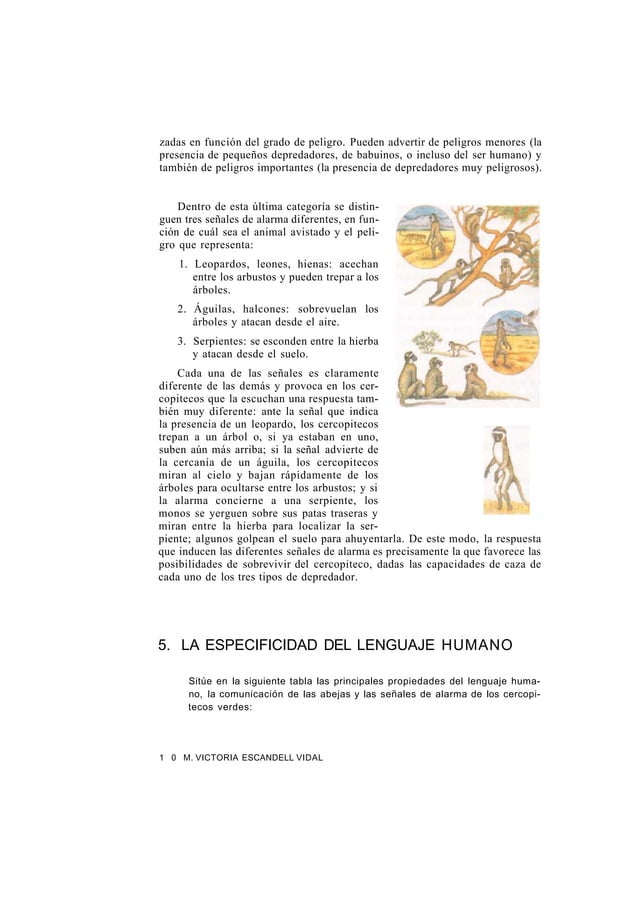 zadas en función del grado de peligro. Pueden advertir de peligros menores (la presencia de pequeños depredadores, de babuinos, o incluso del ser humano) y también de peligros importantes (la presencia de depredadores muy peligrosos).

Dentro de esta última categoría se distinguen tres señales de alarma diferentes, en función de cuál sea el animal avistado y el peligro que representa:

1. Leopardos, leones, hienas: acechan entre los arbustos y pueden trepar a los árboles.

2. Águilas, halcones: sobrevuelan los árboles y atacan desde el aire.

3. Serpientes: se esconden entre la hierba y atacan desde el suelo.

Cada una de las señales es claramente diferente de las demás y provoca en los cercopitecos que la escuchan una respuesta también muy diferente: ante la señal que indica la presencia de un leopardo, los cercopitecos trepan a un árbol o, si ya estaban en uno, suben aún más arriba; si la señal advierte de la cercanía de un águila, los cercopitecos miran al cielo y bajan rápidamente de los árboles para ocultarse entre los arbustos; y si la alarma concierne a una serpiente, los monos se yerguen sobre sus patas traseras y miran entre la hierba para localizar la serpiente; algunos golpean el suelo para ahuyentarla. De este modo, la respuesta que inducen las diferentes señales de alarma es precisamente la que favorece las posibilidades de sobrevivir del cercopiteco, dadas las capacidades de caza de cada uno de los tres tipos de depredador.

5. LA ESPECIFICIDAD DEL LENGUAJE HUMANO

Sitúe en la siguiente tabla las principales propiedades del lenguaje humano, la comunicación de las abejas y las señales de alarma de los cercopitecos verdes:

1 0 M. VICTORIA ESCANDELL VIDAL